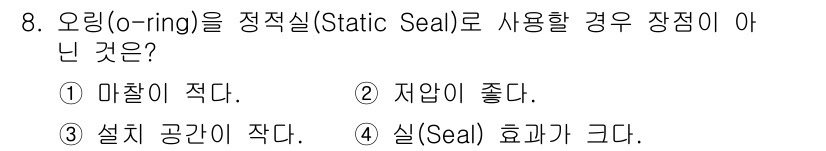 8. 오링(o-ring)을 정적실(Static Seal)로 사용할 경우 장점이 아닌 것은?

① 마찰이 적다. ② 저압이 좋다.

③ 설치 공간이 작다. ④ 실(Seal) 효과가 크다.